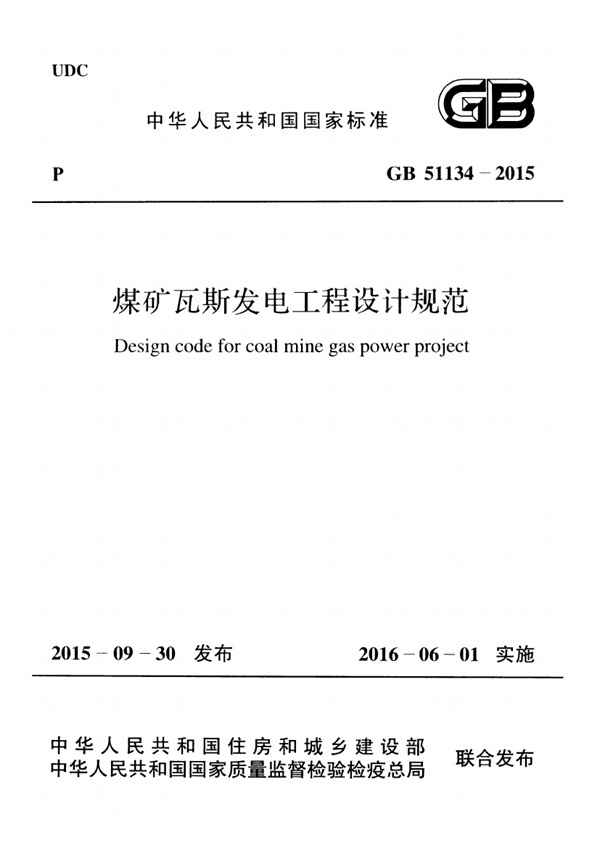 UDC

中华人民共和国国家标准

GB

P

GB 51134－2015

煤矿瓦斯发电工程设计规范

Design code for coal mine gas power project

2015－09－30 发布

2016－06－01 实施

中华人民共和国住房和城乡建设部
中华人民共和国国家质量监督检验检疫总局

联合发布